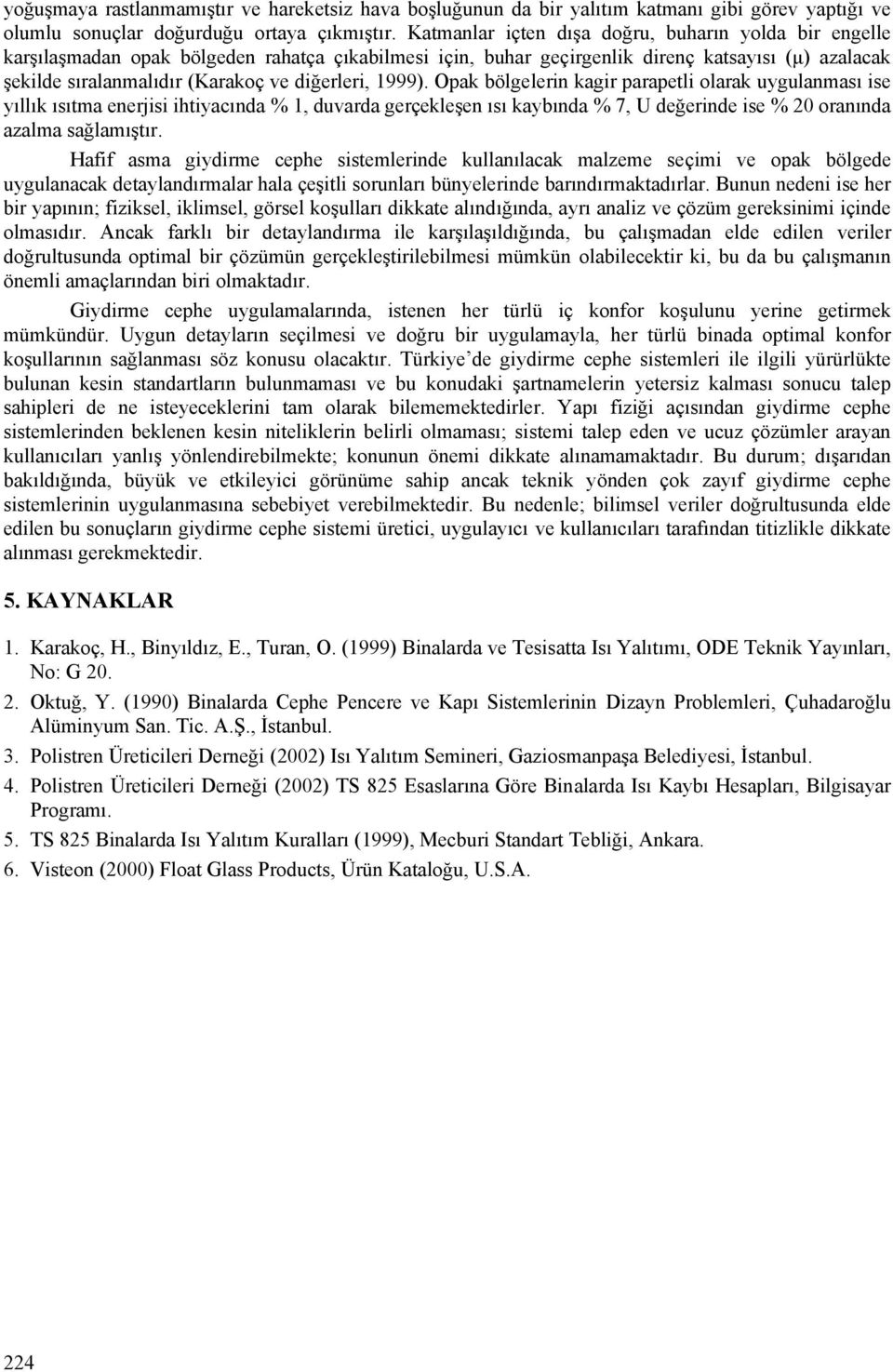 yoğuşmaya rastlanmamıştır ve hareketsiz hava boşluğunun da bir yalıtım katmanı gibi görev yaptığı ve olumlu sonuçlar doğurduğu ortaya çıkmıştır. Katmanlar içten dışa doğru, buharın yolda bir engelle karşılaşmadan opak bölgeden rahatça çıkabilmesi için, buhar geçirgenlik direnç katsayısı (μ) azalacak şekilde sıralanmalıdır (Karakoç ve diğerleri, 1999). Opak bölgelerin kagir parapetli olarak uygulanması ise yıllık ısıtma enerjisi ihtiyacında % 1, duvarda gerçekleşen ısı kaybında % 7, U değerinde ise % 20 oranında azalma sağlamıştır.

Hafif asma giydirme cephe sistemlerinde kullanılacak malzeme seçimi ve opak bölgede uygulanacak detaylandırmalar hala çeşitli sorunları bünyelerinde barındırmaktadırlar. Bunun nedeni ise her bir yapının; fiziksel, iklimsel, görsel koşulları dikkate alındığında, ayrı analiz ve çözüm gereksinimi içinde olmasıdır. Ancak farklı bir detaylandırma ile karşılaşıldığında, bu çalışmadan elde edilen veriler doğrultusunda optimal bir çözümün gerçekleştirilebilmesi mümkün olabilecektir ki, bu da bu çalışmanın önemli amaçlarından biri olmaktadır.

Giydirme cephe uygulamalarında, istenen her türlü iç konfor koşulunu yerine getirmek mümkündür. Uygun detayların seçilmesi ve doğru bir uygulamayla, her türlü binada optimal konfor koşullarının sağlanması söz konusu olacaktır. Türkiye'de giydirme cephe sistemleri ile ilgili yürürlükte bulunan kesin standartların bulunmaması ve bu konudaki şartnamelerin yetersiz kalması sonucu talep sahipleri de ne isteyeceklerini tam olarak bilememektedirler. Yapı fiziği açısından giydirme cephe sistemlerinden beklenen kesin niteliklerin belirli olmaması; sistemi talep eden ve ucuz çözümler arayan kullanıcıları yanlış yönlendirebilmekte; konunun önemi dikkate alınamamaktadır. Bu durum; dışarıdan bakıldığında, büyük ve etkileyici görünüme sahip ancak teknik yönden çok zayıf giydirme cephe sistemlerinin uygulanmasına sebebiyet verebilmektedir. Bu nedenle; bilimsel veriler doğrultusunda elde edilen bu sonuçların giydirme cephe sistemi üretici, uygulayıcı ve kullanıcıları tarafından titizlikle dikkate alınması gerekmektedir.

5. KAYNAKLAR

1. Karakoç, H., Binyıldız, E., Turan, O. (1999) Binalarda ve Tesisatta Isı Yalıtımı, ODE Teknik Yayınları, No: G 20.
2. Oktuğ, Y. (1990) Binalarda Cephe Pencere ve Kapı Sistemlerinin Dizayn Problemleri, Çuhadaroğlu Alüminyum San. Tic. A.Ş., İstanbul.
3. Polistren Üreticileri Derneği (2002) Isı Yalıtım Semineri, Gaziosmanpaşa Belediyesi, İstanbul.
4. Polistren Üreticileri Derneği (2002) TS 825 Esaslarına Göre Binalarda Isı Kaybı Hesapları, Bilgisayar Programı.
5. TS 825 Binalarda Isı Yalıtım Kuralları (1999), Mecburi Standart Tebliği, Ankara.
6. Visteon (2000) Float Glass Products, Ürün Kataloğu, U.S.A.

224